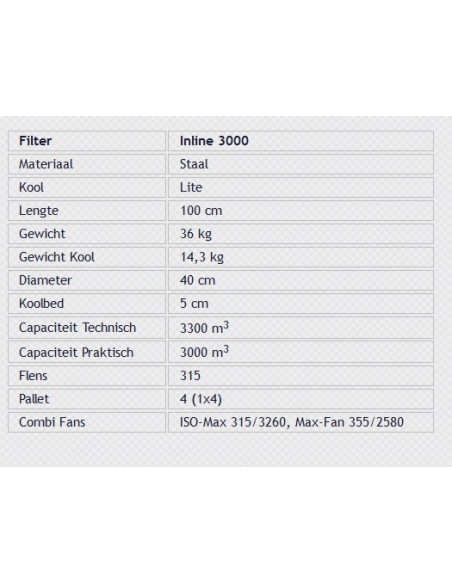 | Filter | Inline 3000 |
|---|---|
| Materiaal | Staal |
| Kool | Lite |
| Lengte | 100 cm |
| Gewicht | 36 kg |
| Gewicht Kool | 14,3 kg |
| Diameter | 40 cm |
| Koolbed | 5 cm |
| Capaciteit Technisch | 3300 $m^3$ |
| Capaciteit Praktisch | 3000 $m^3$ |
| Flens | 315 |
| Pallet | 4 (1x4) |
| Combi Fans | ISO-Max 315/3260, Max-Fan 355/2580 |